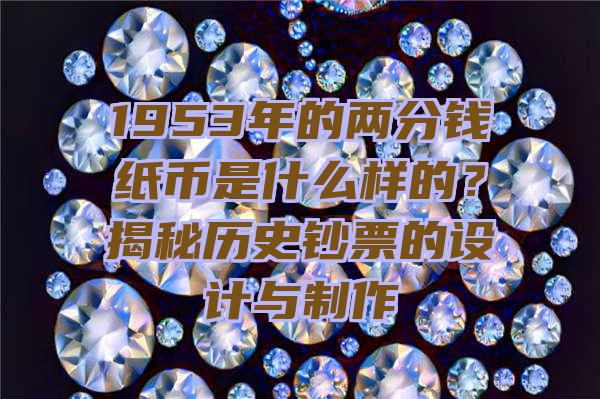 1953年的两分钱纸币是什么样的？揭秘历史钞票的设计与制作